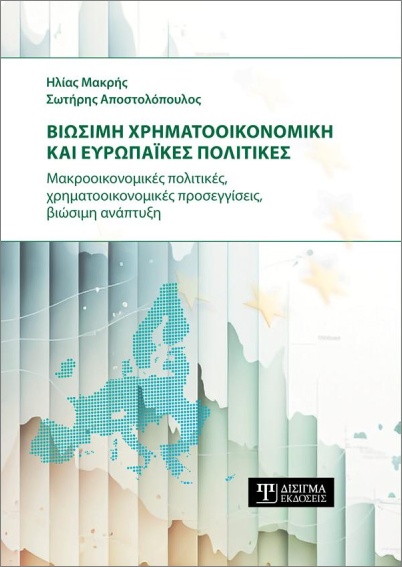 Ηλίας Μακρής
Σωτήρης Αποστολόπουλος

ΒΙΩΣΙΜΗ ΧΡΗΜΑΤΟΟΙΚΟΝΟΜΙΚΗ ΚΑΙ ΕΥΡΩΠΑΪΚΕΣ ΠΟΛΙΤΙΚΕΣ

Μακροοικονομικές πολιτικές, χρηματοοικονομικές προσεγγίσεις, βιώσιμη ανάπτυξη

ΔΙΣΙΓΜΑ ΕΚΔΟΣΕΙΣ